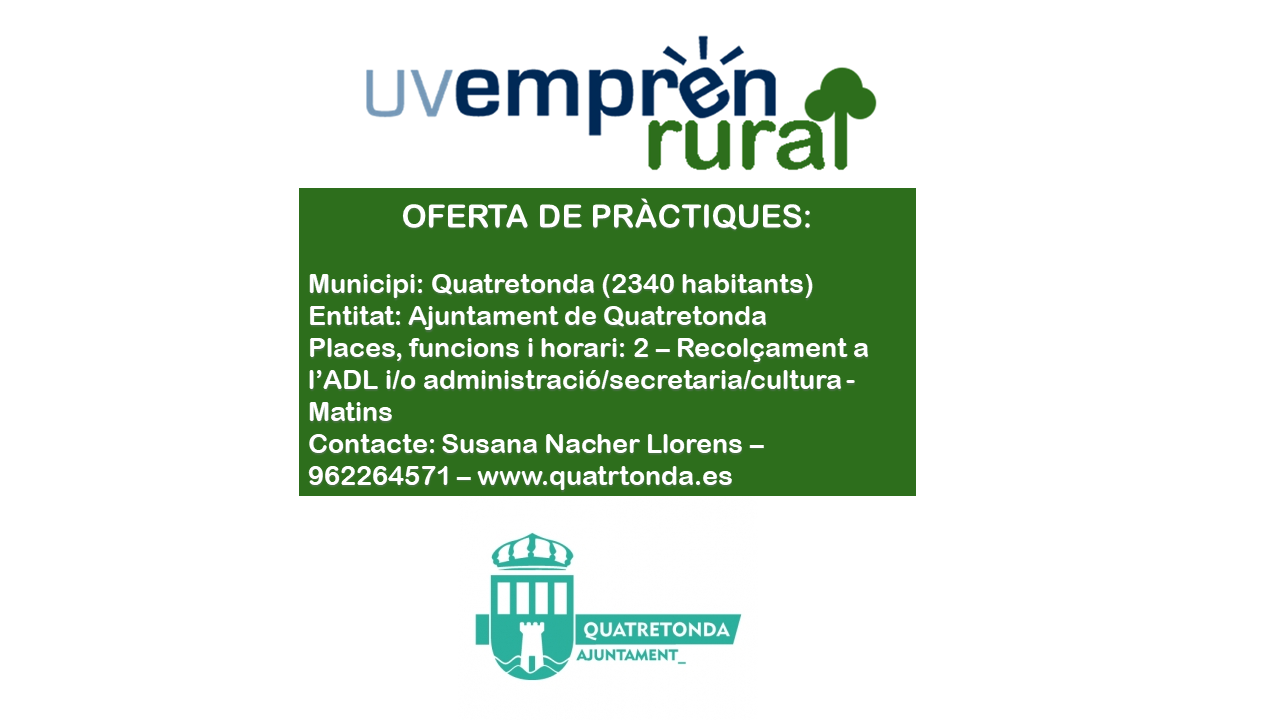 uvemprèn rural

OFERTA DE PRÀCTIQUES:

Municipi: Quatretonda (2340 habitants)
Entitat: Ajuntament de Quatretonda
Places, funcions i horari: 2 – Recolçament a l'ADL i/o administració/secretaria/cultura - Matins
Contacte: Susana Nacher Llorens – 962264571 – www.quatrtonda.es

QUATRETONDA
AJUNTAMENT_